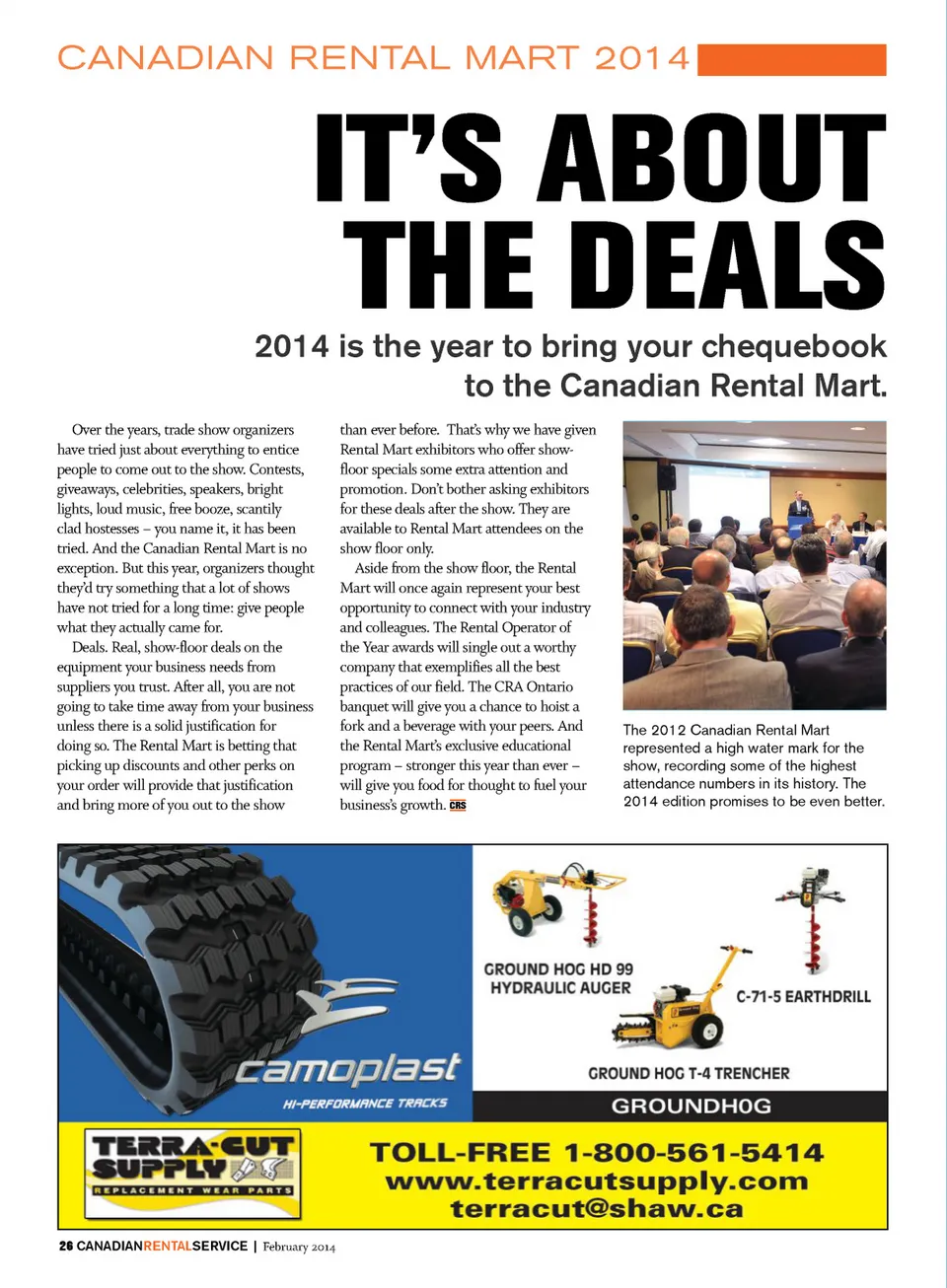 CANADIAN RENTAL MART 2014

IT'S ABOUT THE DEALS

2014 is the year to bring your chequebook to the Canadian Rental Mart.

Over the years, trade show organizers have tried just about everything to entice people to come out to the show. Contests, giveaways, celebrities, speakers, bright lights, loud music, free booze, scantily clad hostesses – you name it, it has been tried. And the Canadian Rental Mart is no exception. But this year, organizers thought they'd try something that a lot of shows have not tried for a long time: give people what they actually came for.

Deals. Real, show-floor deals on the equipment your business needs from suppliers you trust. After all, you are not going to take time away from your business unless there is a solid justification for doing so. The Rental Mart is betting that picking up discounts and other perks on your order will provide that justification and bring more of you out to the show than ever before. That's why we have given Rental Mart exhibitors who offer show-floor specials some extra attention and promotion. Don't bother asking exhibitors for these deals after the show. They are available to Rental Mart attendees on the show floor only.

Aside from the show floor, the Rental Mart will once again represent your best opportunity to connect with your industry and colleagues. The Rental Operator of the Year awards will single out a worthy company that exemplifies all the best practices of our field. The CRA Ontario banquet will give you a chance to hoist a fork and a beverage with your peers. And the Rental Mart's exclusive educational program – stronger this year than ever – will give you food for thought to fuel your business's growth. CRS

The 2012 Canadian Rental Mart represented a high water mark for the show, recording some of the highest attendance numbers in its history. The 2014 edition promises to be even better.

camoplast
HI-PERFORMANCE TRACKS

GROUND HOG HD 99 HYDRAULIC AUGER

C-71-5 EARTHDRILL

GROUND HOG T-4 TRENCHER

GROUNDHOG

TERRA-CUT SUPPLY
REPLACEMENT WEAR PARTS

TOLL-FREE 1-800-561-5414
www.terracutsupply.com
terracut@shaw.ca

26 CANADIANRENTALSERVICE | February 2014